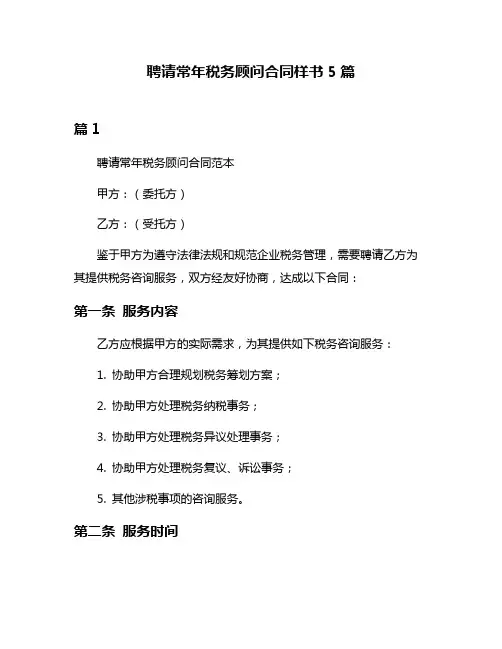 聘请常年税务顾问合同样书 5 篇

篇 1

聘请常年税务顾问合同范本

甲方：（委托方）

乙方：（受托方）

鉴于甲方为遵守法律法规和规范企业税务管理，需要聘请乙方为其提供税务咨询服务，双方经友好协商，达成以下合同：

第一条 服务内容

乙方应根据甲方的实际需求，为其提供如下税务咨询服务：

1. 协助甲方合理规划税务筹划方案；

2. 协助甲方处理税务纳税事务；

3. 协助甲方处理税务异议处理事务；

4. 协助甲方处理税务复议、诉讼事务；

5. 其他涉税事项的咨询服务。

第二条 服务时间